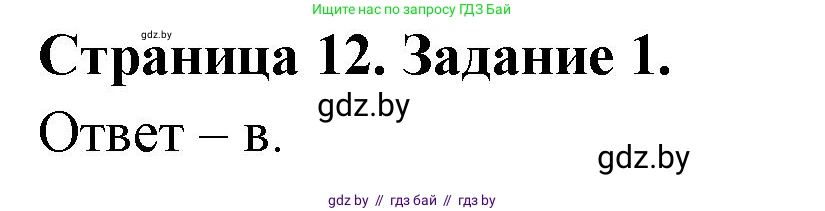 Ищите нас по запросу ГДЗ Бай

gdz.by

Страница 12. Задание 1.

gdz.by

Ответ – в.

gdz.by

gdz by // гдз бай // гдз by